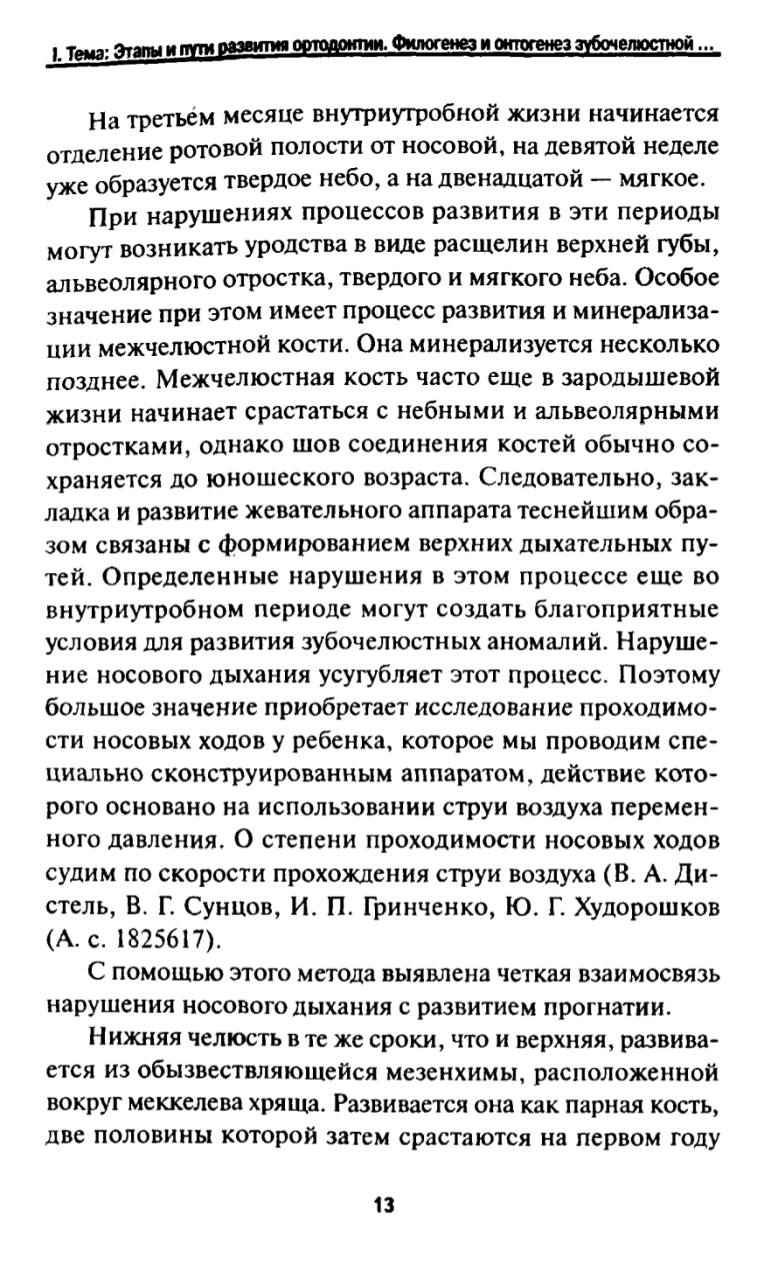 I. Тема: Этапы и пути развития ортодонтии. Филогенез и онтогенез зубочелюстной ...

На третьем месяце внутриутробной жизни начинается отделение ротовой полости от носовой, на девятой неделе уже образуется твердое небо, а на двенадцатой — мягкое.

При нарушениях процессов развития в эти периоды могут возникать уродства в виде расщелин верхней губы, альвеолярного отростка, твердого и мягкого неба. Особое значение при этом имеет процесс развития и минерализации межчелюстной кости. Она минерализуется несколько позднее. Межчелюстная кость часто еще в зародышевой жизни начинает срастаться с небными и альвеолярными отростками, однако шов соединения костей обычно сохраняется до юношеского возраста. Следовательно, закладка и развитие жевательного аппарата теснейшим образом связаны с формированием верхних дыхательных путей. Определенные нарушения в этом процессе еще во внутриутробном периоде могут создать благоприятные условия для развития зубочелюстных аномалий. Нарушение носового дыхания усугубляет этот процесс. Поэтому большое значение приобретает исследование проходимости носовых ходов у ребенка, которое мы проводим специально сконструированным аппаратом, действие которого основано на использовании струи воздуха переменного давления. О степени проходимости носовых ходов судим по скорости прохождения струи воздуха (В. А. Дистель, В. Г. Сунцов, И. П. Гринченко, Ю. Г. Худорошков (А. с. 1825617).

С помощью этого метода выявлена четкая взаимосвязь нарушения носового дыхания с развитием прогнатии.

Нижняя челюсть в те же сроки, что и верхняя, развивается из обызвествляющейся мезенхимы, расположенной вокруг меккелева хряща. Развивается она как парная кость, две половины которой затем срастаются на первом году

13